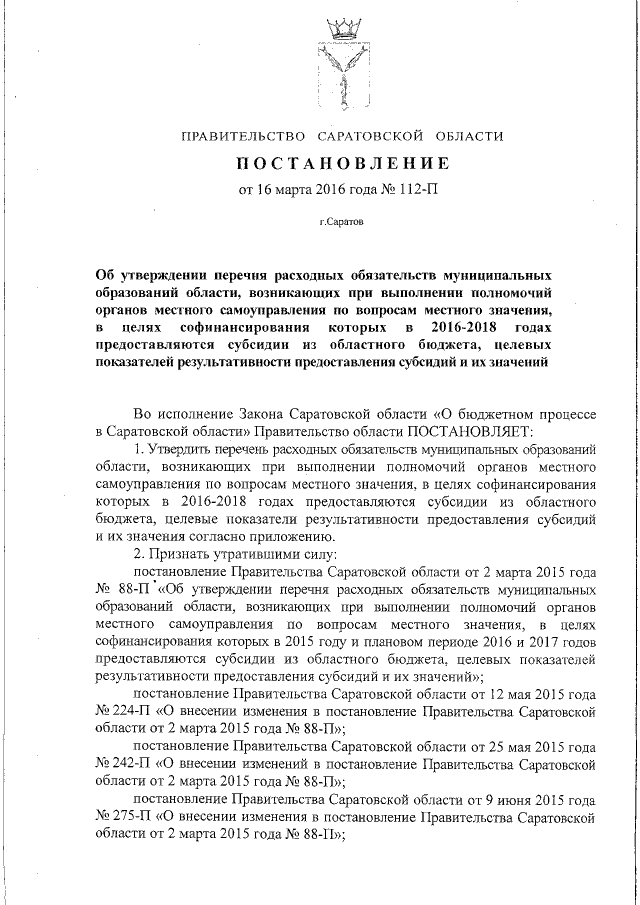 ПРАВИТЕЛЬСТВО САРАТОВСКОЙ ОБЛАСТИ

ПОСТАНОВЛЕНИЕ

от 16 марта 2016 года № 112-П

г.Саратов

Об утверждении перечня расходных обязательств муниципальных образований области, возникающих при выполнении полномочий органов местного самоуправления по вопросам местного значения, в целях софинансирования которых в 2016-2018 годах предоставляются субсидии из областного бюджета, целевых показателей результативности предоставления субсидий и их значений

Во исполнение Закона Саратовской области «О бюджетном процессе в Саратовской области» Правительство области ПОСТАНОВЛЯЕТ:

1. Утвердить перечень расходных обязательств муниципальных образований области, возникающих при выполнении полномочий органов местного самоуправления по вопросам местного значения, в целях софинансирования которых в 2016-2018 годах предоставляются субсидии из областного бюджета, целевые показатели результативности предоставления субсидий и их значения согласно приложению.

2. Признать утратившими силу:

постановление Правительства Саратовской области от 2 марта 2015 года № 88-П «Об утверждении перечня расходных обязательств муниципальных образований области, возникающих при выполнении полномочий органов местного самоуправления по вопросам местного значения, в целях софинансирования которых в 2015 году и плановом периоде 2016 и 2017 годов предоставляются субсидии из областного бюджета, целевых показателей результативности предоставления субсидий и их значений»;

постановление Правительства Саратовской области от 12 мая 2015 года № 224-П «О внесении изменения в постановление Правительства Саратовской области от 2 марта 2015 года № 88-П»;

постановление Правительства Саратовской области от 25 мая 2015 года № 242-П «О внесении изменений в постановление Правительства Саратовской области от 2 марта 2015 года № 88-П»;

постановление Правительства Саратовской области от 9 июня 2015 года № 275-П «О внесении изменения в постановление Правительства Саратовской области от 2 марта 2015 года № 88-П»;